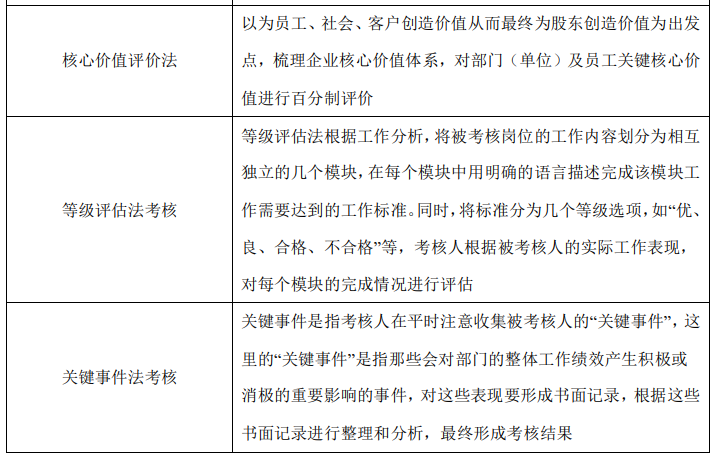 | | |
|---|---|
| 核心价值评价法 | 以为员工、社会、客户创造价值从而最终为股东创造价值为出发点，梳理企业核心价值体系，对部门（单位）及员工关键核心价值进行百分制评价 |
| 等级评估法考核 | 等级评估法根据工作分析，将被考核岗位的工作内容划分为相互独立的几个模块，在每个模块中用明确的语言描述完成该模块工作需要达到的工作标准。同时，将标准分为几个等级选项，如“优、良、合格、不合格”等，考核人根据被考核人的实际工作表现，对每个模块的完成情况进行评估 |
| 关键事件法考核 | 关键事件是指考核人在平时注意收集被考核人的“关键事件”，这里的“关键事件”是指那些会对部门的整体工作绩效产生积极或消极的重要影响的事件，对这些表现要形成书面记录，根据这些书面记录进行整理和分析，最终形成考核结果 |